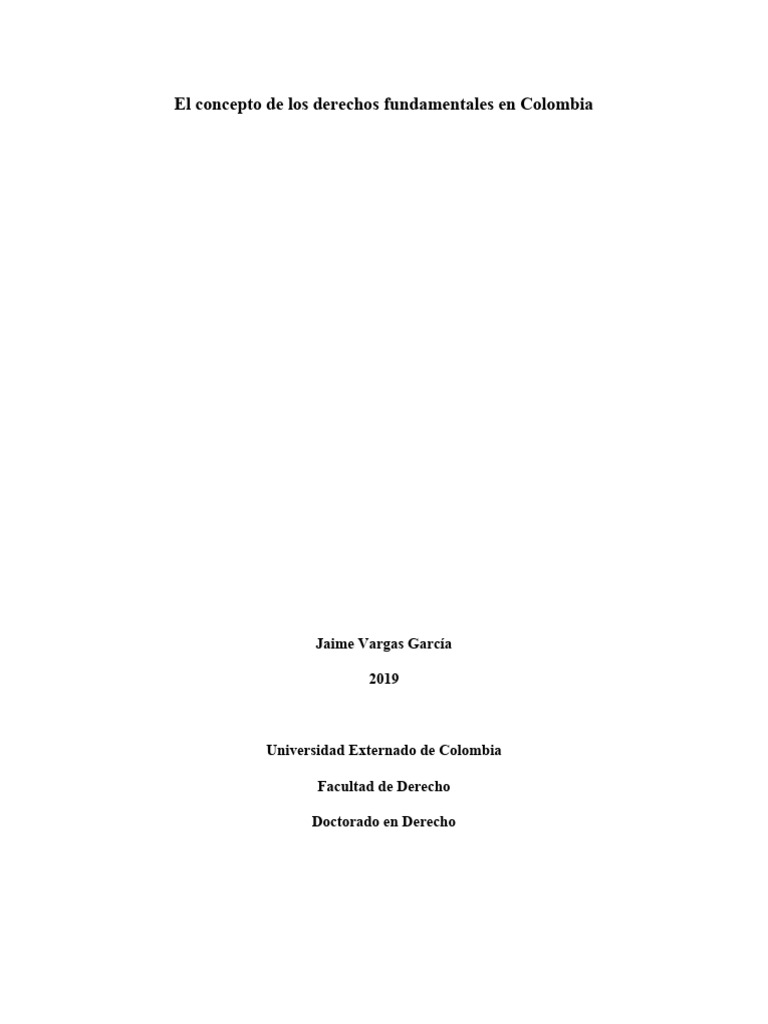 El concepto de los derechos fundamentales en Colombia

Jaime Vargas García

2019

Universidad Externado de Colombia

Facultad de Derecho

Doctorado en Derecho